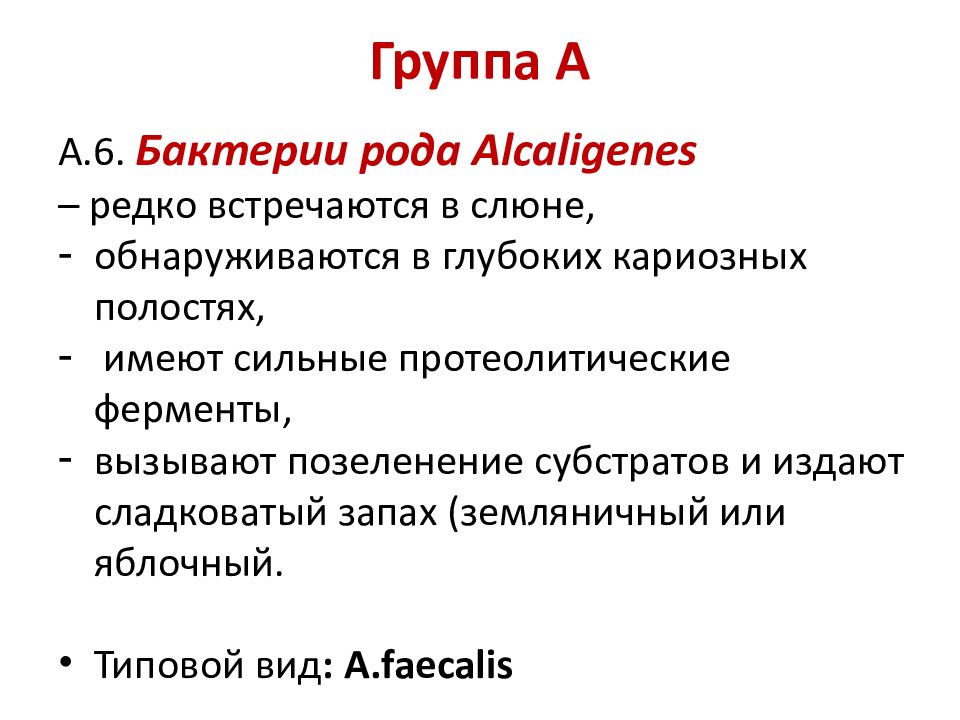 Группа А

А.6. Бактерии рода Alcaligenes
– редко встречаются в слюне,
- обнаруживаются в глубоких кариозных полостях,
- имеют сильные протеолитические ферменты,
- вызывают позеленение субстратов и издают сладковатый запах (земляничный или яблочный.

• Типовой вид: A.faecalis